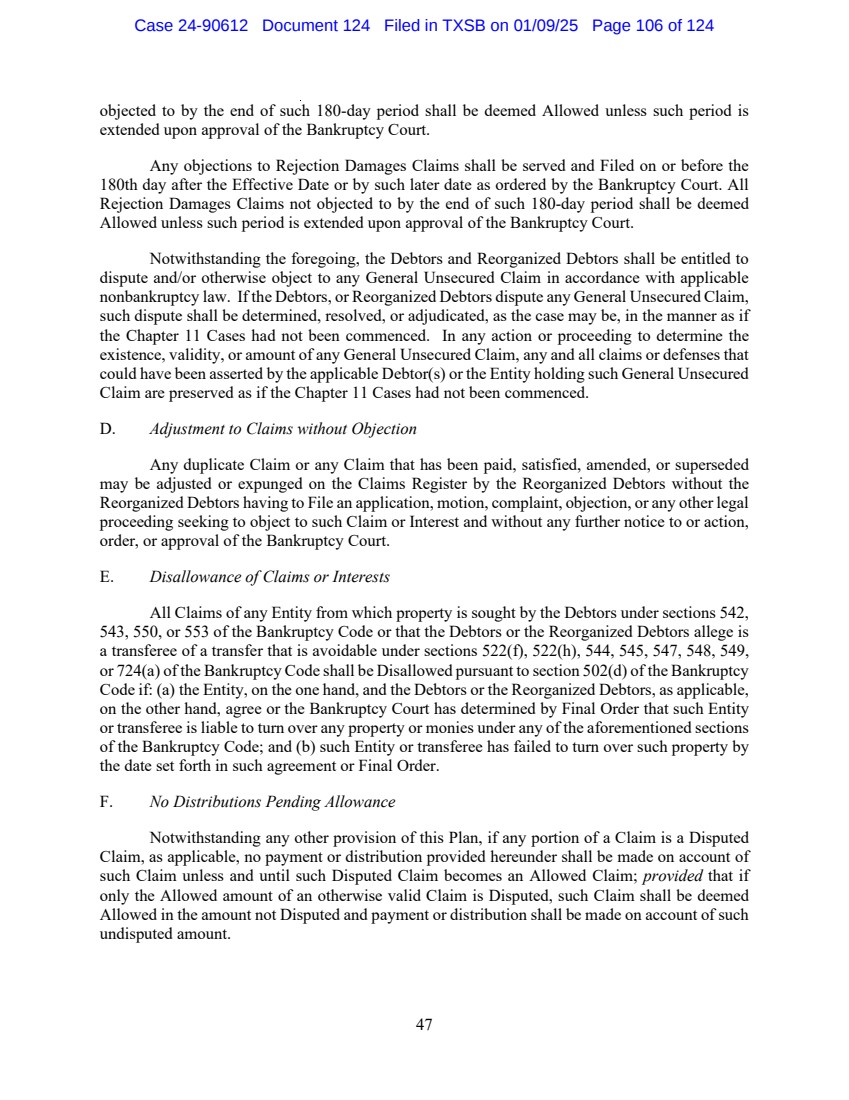 Case 24-90612 Document 124 Filed in TXSB on 01/09/25 Page 106 of 124

objected to by the end of such 180-day period shall be deemed Allowed unless such period is extended upon approval of the Bankruptcy Court.

Any objections to Rejection Damages Claims shall be served and Filed on or before the 180th day after the Effective Date or by such later date as ordered by the Bankruptcy Court. All Rejection Damages Claims not objected to by the end of such 180-day period shall be deemed Allowed unless such period is extended upon approval of the Bankruptcy Court.

Notwithstanding the foregoing, the Debtors and Reorganized Debtors shall be entitled to dispute and/or otherwise object to any General Unsecured Claim in accordance with applicable nonbankruptcy law. If the Debtors, or Reorganized Debtors dispute any General Unsecured Claim, such dispute shall be determined, resolved, or adjudicated, as the case may be, in the manner as if the Chapter 11 Cases had not been commenced. In any action or proceeding to determine the existence, validity, or amount of any General Unsecured Claim, any and all claims or defenses that could have been asserted by the applicable Debtor(s) or the Entity holding such General Unsecured Claim are preserved as if the Chapter 11 Cases had not been commenced.

D. Adjustment to Claims without Objection

Any duplicate Claim or any Claim that has been paid, satisfied, amended, or superseded may be adjusted or expunged on the Claims Register by the Reorganized Debtors without the Reorganized Debtors having to File an application, motion, complaint, objection, or any other legal proceeding seeking to object to such Claim or Interest and without any further notice to or action, order, or approval of the Bankruptcy Court.

E. Disallowance of Claims or Interests

All Claims of any Entity from which property is sought by the Debtors under sections 542, 543, 550, or 553 of the Bankruptcy Code or that the Debtors or the Reorganized Debtors allege is a transferee of a transfer that is avoidable under sections 522(f), 522(h), 544, 545, 547, 548, 549, or 724(a) of the Bankruptcy Code shall be Disallowed pursuant to section 502(d) of the Bankruptcy Code if: (a) the Entity, on the one hand, and the Debtors or the Reorganized Debtors, as applicable, on the other hand, agree or the Bankruptcy Court has determined by Final Order that such Entity or transferee is liable to turn over any property or monies under any of the aforementioned sections of the Bankruptcy Code; and (b) such Entity or transferee has failed to turn over such property by the date set forth in such agreement or Final Order.

F. No Distributions Pending Allowance

Notwithstanding any other provision of this Plan, if any portion of a Claim is a Disputed Claim, as applicable, no payment or distribution provided hereunder shall be made on account of such Claim unless and until such Disputed Claim becomes an Allowed Claim; provided that if only the Allowed amount of an otherwise valid Claim is Disputed, such Claim shall be deemed Allowed in the amount not Disputed and payment or distribution shall be made on account of such undisputed amount.

47